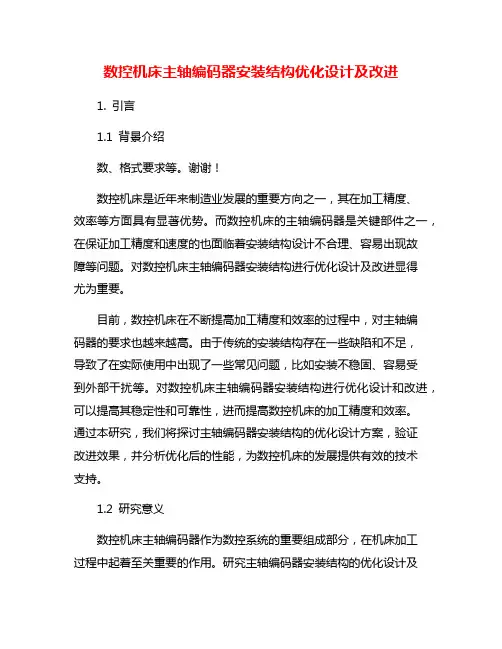 数控机床主轴编码器安装结构优化设计及改进

1. 引言

1.1 背景介绍

数、格式要求等。谢谢！

数控机床是近年来制造业发展的重要方向之一，其在加工精度、效率等方面具有显著优势。而数控机床的主轴编码器是关键部件之一，在保证加工精度和速度的也面临着安装结构设计不合理、容易出现故障等问题。对数控机床主轴编码器安装结构进行优化设计及改进显得尤为重要。

目前，数控机床在不断提高加工精度和效率的过程中，对主轴编码器的要求也越来越高。由于传统的安装结构存在一些缺陷和不足，导致了在实际使用中出现了一些常见问题，比如安装不稳固、容易受到外部干扰等。对数控机床主轴编码器安装结构进行优化设计和改进，可以提高其稳定性和可靠性，进而提高数控机床的加工精度和效率。通过本研究，我们将探讨主轴编码器安装结构的优化设计方案，验证改进效果，并分析优化后的性能，为数控机床的发展提供有效的技术支持。

1.2 研究意义

数控机床主轴编码器作为数控系统的重要组成部分，在机床加工过程中起着至关重要的作用。研究主轴编码器安装结构的优化设计及